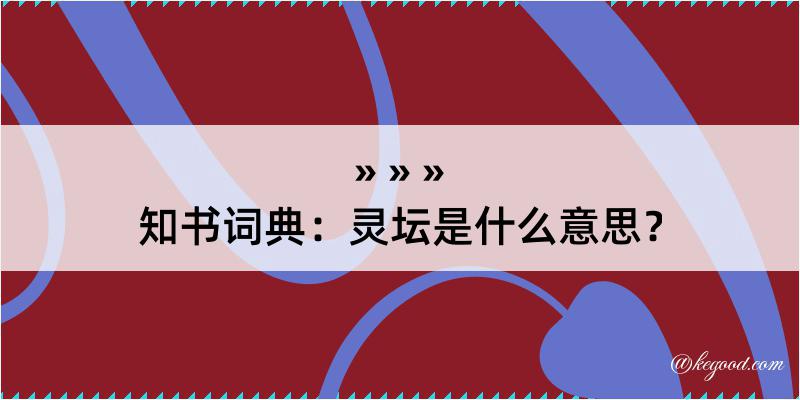 » » »
知书词典：灵坛是什么意思？

@kegood.com